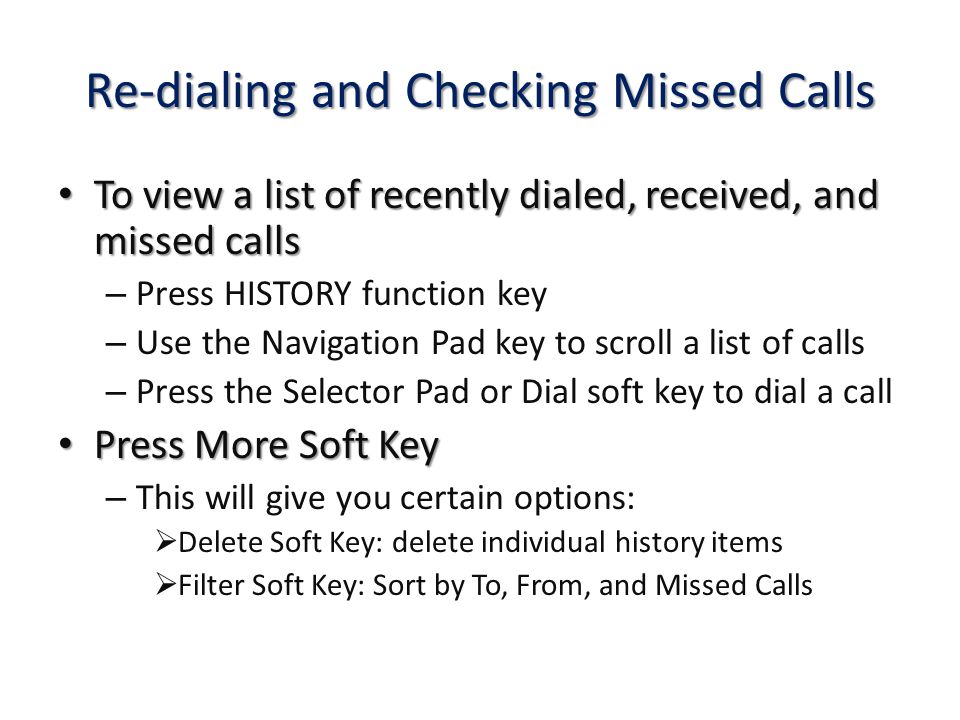 Re-dialing and Checking Missed Calls

• To view a list of recently dialed, received, and missed calls
– Press HISTORY function key
– Use the Navigation Pad key to scroll a list of calls
– Press the Selector Pad or Dial soft key to dial a call

• Press More Soft Key
– This will give you certain options:
➢Delete Soft Key: delete individual history items
➢Filter Soft Key: Sort by To, From, and Missed Calls